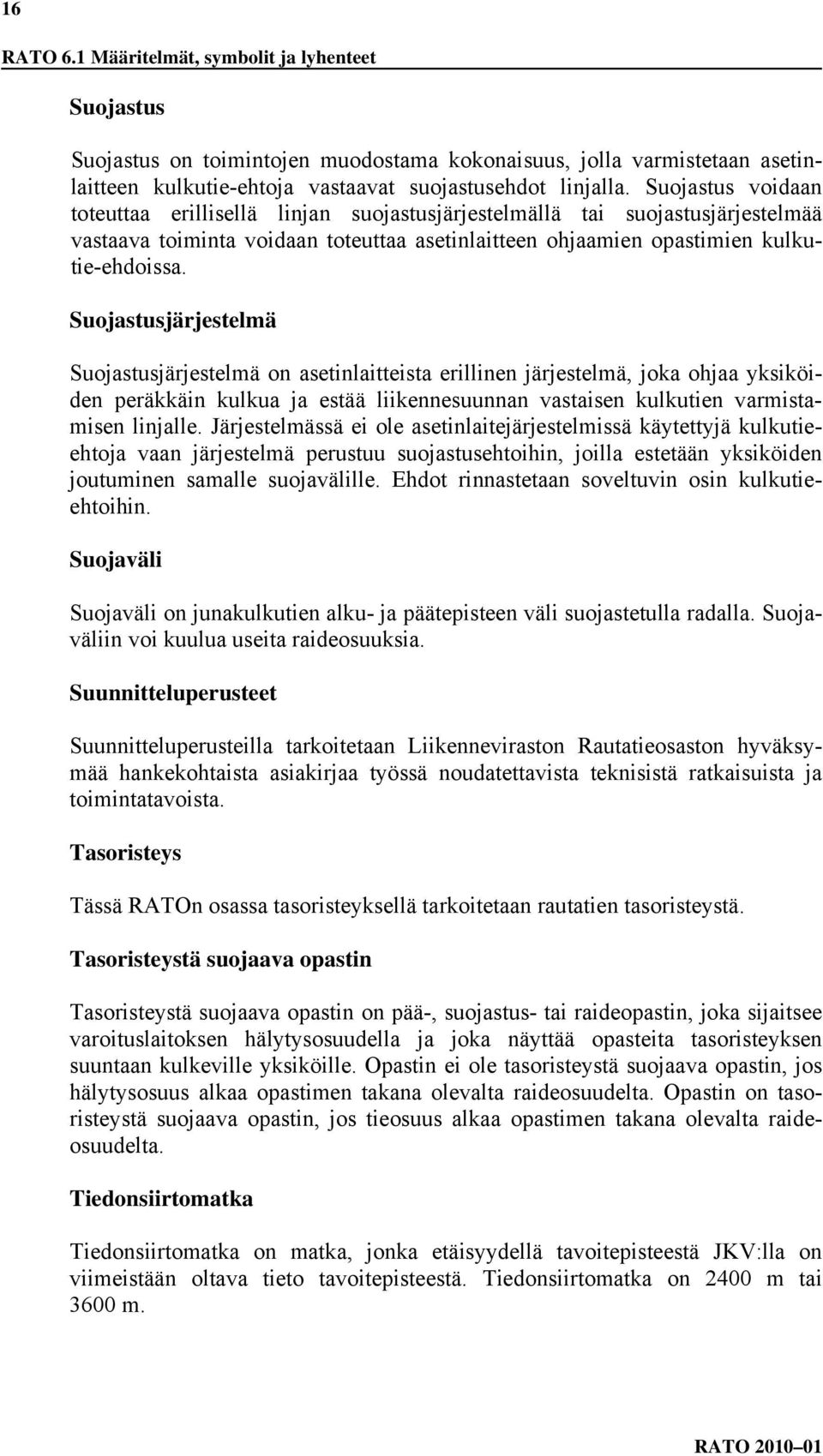 16

RATO 6.1 Määritelmät, symbolit ja lyhenteet

Suojastus

Suojastus on toimintojen muodostama kokonaisuus, jolla varmistetaan asetinlaitteen kulkutie-ehtoja vastaavat suojastusehdot linjalla. Suojastus voidaan toteuttaa erillisellä linjan suojastusjärjestelmällä tai suojastusjärjestelmää vastaava toiminta voidaan toteuttaa asetinlaitteen ohjaamien opastimien kulkutie-ehdoissa.

Suojastusjärjestelmä

Suojastusjärjestelmä on asetinlaitteista erillinen järjestelmä, joka ohjaa yksiköiden peräkkäin kulkua ja estää liikennesuunnan vastaisen kulkutien varmistamisen linjalle. Järjestelmässä ei ole asetinlaitejärjestelmissä käytettyjä kulkutieehtoja vaan järjestelmä perustuu suojastusehtoihin, joilla estetään yksiköiden joutuminen samalle suojavälille. Ehdot rinnastetaan soveltuvin osin kulkutieehtoihin.

Suojaväli

Suojaväli on junakulkutien alku- ja päätepisteen väli suojastetulla radalla. Suojaväliin voi kuulua useita raideosuuksia.

Suunnitteluperusteet

Suunnitteluperusteilla tarkoitetaan Liikenneviraston Rautatieosaston hyväksymää hankekohtaista asiakirjaa työssä noudatettavista teknisistä ratkaisuista ja toimintatavoista.

Tasoristeys

Tässä RATOn osassa tasoristeyksellä tarkoitetaan rautatien tasoristeystä.

Tasoristeystä suojaava opastin

Tasoristeystä suojaava opastin on pää-, suojastus- tai raideopastin, joka sijaitsee varoituslaitoksen hälytysosuudella ja joka näyttää opasteita tasoristeyksen suuntaan kulkeville yksiköille. Opastin ei ole tasoristeystä suojaava opastin, jos hälytysosuus alkaa opastimen takana olevalta raideosuudelta. Opastin on tasoristeystä suojaava opastin, jos tieosuus alkaa opastimen takana olevalta raideosuudelta.

Tiedonsiirtomatka

Tiedonsiirtomatka on matka, jonka etäisyydellä tavoitepisteestä JKV:lla on viimeistään oltava tieto tavoitepisteestä. Tiedonsiirtomatka on 2400 m tai 3600 m.

RATO 2010–01